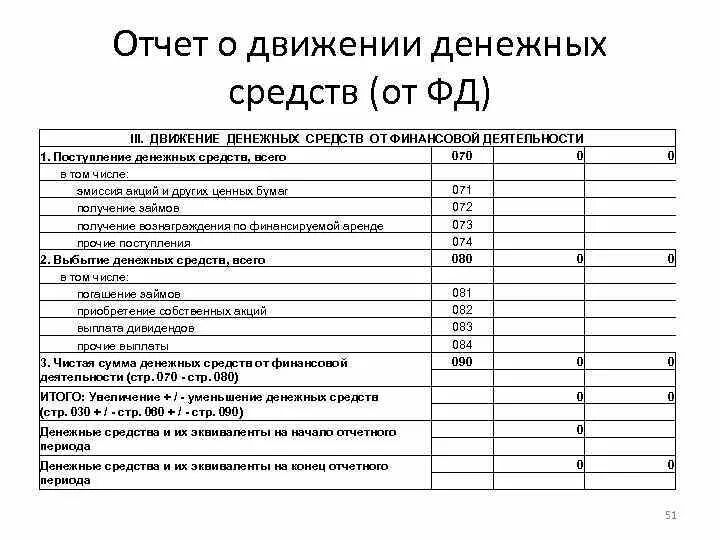 Отчет о движении денежных средств (от ФД)

| III. ДВИЖЕНИЕ ДЕНЕЖНЫХ СРЕДСТВ ОТ ФИНАНСОВОЙ ДЕЯТЕЛЬНОСТИ | | | |
|---|---|---|---|
| 1. Поступление денежных средств, всего | 070 | 0 | 0 |
| в том числе: | | | |
| эмиссия акций и других ценных бумаг | 071 | | |
| получение займов | 072 | | |
| получение вознаграждения по финансируемой аренде | 073 | | |
| прочие поступления | 074 | | |
| 2. Выбытие денежных средств, всего | 080 | 0 | 0 |
| в том числе: | | | |
| погашение займов | 081 | | |
| приобретение собственных акций | 082 | | |
| выплата дивидендов | 083 | | |
| прочие выплаты | 084 | | |
| 3. Чистая сумма денежных средств от финансовой деятельности (стр. 070 - стр. 080) | 090 | 0 | 0 |
| ИТОГО: Увеличение + / - уменьшение денежных средств (стр. 030 + / - стр. 060 + / - стр. 090) | | 0 | 0 |
| Денежные средства и их эквиваленты на начало отчетного периода | | 0 | |
| Денежные средства и их эквиваленты на конец отчетного периода | | 0 | 0 |

51